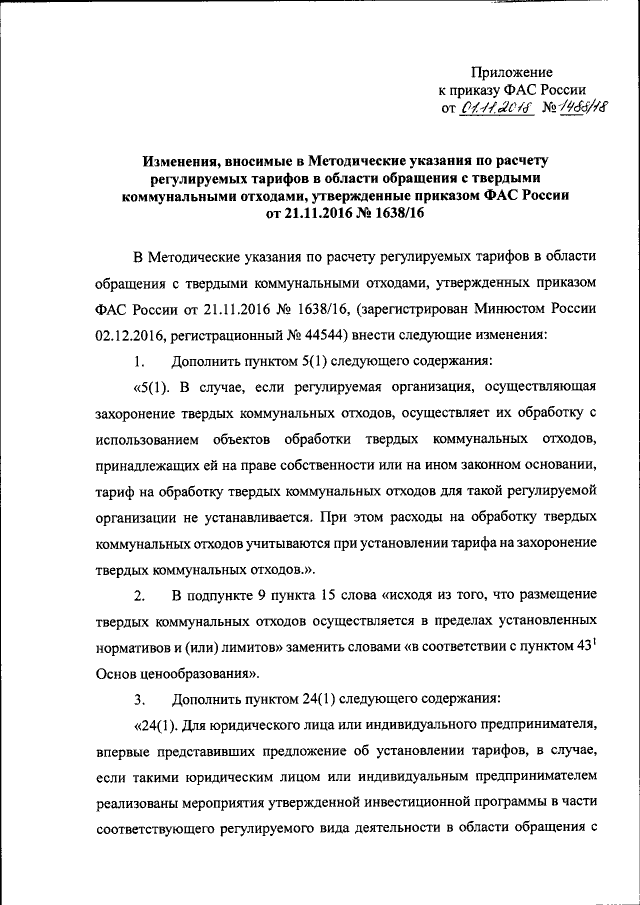 Приложение
к приказу ФАС России
от 01.11.2018 № 1488/18

Изменения, вносимые в Методические указания по расчету регулируемых тарифов в области обращения с твердыми коммунальными отходами, утвержденные приказом ФАС России от 21.11.2016 № 1638/16

В Методические указания по расчету регулируемых тарифов в области обращения с твердыми коммунальными отходами, утвержденных приказом ФАС России от 21.11.2016 № 1638/16, (зарегистрирован Минюстом России 02.12.2016, регистрационный № 44544) внести следующие изменения:

1. Дополнить пунктом 5(1) следующего содержания:

«5(1). В случае, если регулируемая организация, осуществляющая захоронение твердых коммунальных отходов, осуществляет их обработку с использованием объектов обработки твердых коммунальных отходов, принадлежащих ей на праве собственности или на ином законном основании, тариф на обработку твердых коммунальных отходов для такой регулируемой организации не устанавливается. При этом расходы на обработку твердых коммунальных отходов учитываются при установлении тарифа на захоронение твердых коммунальных отходов.».

2. В подпункте 9 пункта 15 слова «исходя из того, что размещение твердых коммунальных отходов осуществляется в пределах установленных нормативов и (или) лимитов» заменить словами «в соответствии с пунктом $43^1$ Основ ценообразования».

3. Дополнить пунктом 24(1) следующего содержания:

«24(1). Для юридического лица или индивидуального предпринимателя, впервые представивших предложение об установлении тарифов, в случае, если такими юридическим лицом или индивидуальным предпринимателем реализованы мероприятия утвержденной инвестиционной программы в части соответствующего регулируемого вида деятельности в области обращения с